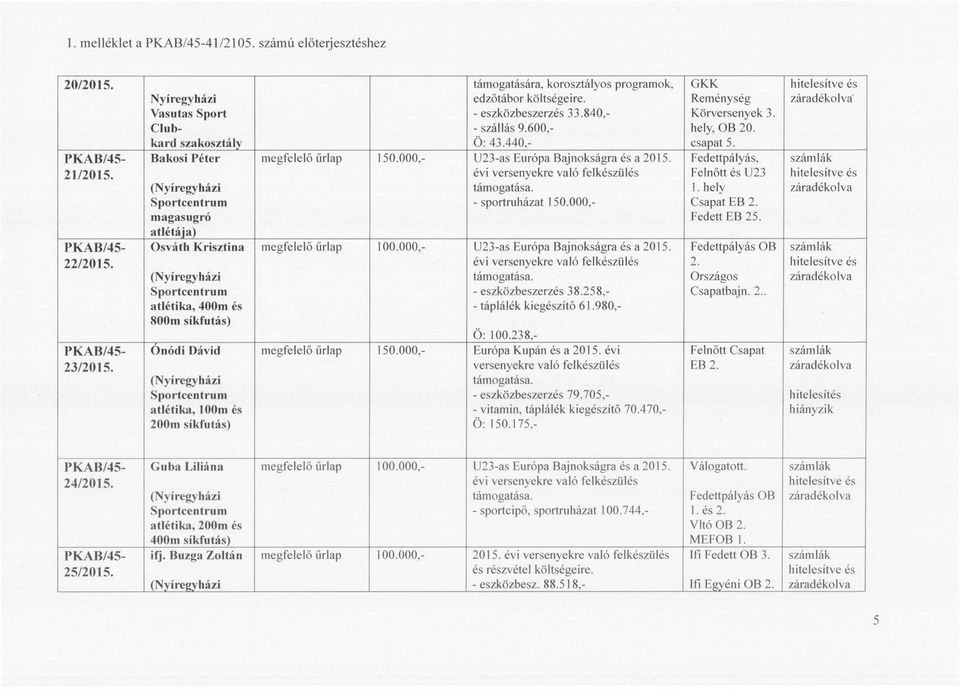 1. melléklet a PKAB/45-41/2105. számú előterjesztéshez

| | | | | | | |
|---|---|---|---|---|---|---|
| 20/2015. | Nyíregyházi Vasutas Sport Club- kard szakosztály | | | támogatására, korosztályos programok, edzőtábor költségeire. - eszközbeszerzés 33.840,- - szállás 9.600,- Ö: 43.440,- | GKK Reménység Körversenyek 3. hely, OB 20. csapat 5. | hitelesítve és záradékolva |
| PKAB/45-21/2015. | Bakosi Péter (Nyíregyházi Sportcentrum magasugró atlétája) | megfelelő űrlap | 150.000,- | U23-as Európa Bajnokságra és a 2015. évi versenyekre való felkészülés támogatása. - sportruházat 150.000,- | Fedettpályás, Felnőtt és U23 1. hely Csapat EB 2. Fedett EB 25. | számlák hitelesítve és záradékolva |
| PKAB/45-22/2015. | Osváth Krisztina (Nyíregyházi Sportcentrum atlétika, 400m és 800m síkfutás) | megfelelő űrlap | 100.000,- | U23-as Európa Bajnokságra és a 2015. évi versenyekre való felkészülés támogatása. - eszközbeszerzés 38.258,- - táplálék kiegészítő 61.980,- Ö: 100.238,- | Fedettpályás OB 2. Országos Csapatbajn. 2.. | számlák hitelesítve és záradékolva |
| PKAB/45-23/2015. | Ónódi Dávid (Nyíregyházi Sportcentrum atlétika, 100m és 200m síkfutás) | megfelelő űrlap | 150.000,- | Európa Kupán és a 2015. évi versenyekre való felkészülés támogatása. - eszközbeszerzés 79.705,- - vitamin, táplálék kiegészítő 70.470,- Ö: 150.175,- | Felnőtt Csapat EB 2. | számlák záradékolva hitelesítés hiányzik |
| PKAB/45-24/2015. | Guba Liliána (Nyíregyházi Sportcentrum atlétika, 200m és 400m síkfutás) | megfelelő űrlap | 100.000,- | U23-as Európa Bajnokságra és a 2015. évi versenyekre való felkészülés támogatása. - sportcipő, sportruházat 100.744,- | Válogatott. Fedettpályás OB 1. és 2. Vltó OB 2. MEFOB 1. | számlák hitelesítve és záradékolva |
| PKAB/45-25/2015. | ifj. Buzga Zoltán (Nyíregyházi | megfelelő űrlap | 100.000,- | 2015. évi versenyekre való felkészülés és részvétel költségeire. - eszközbesz. 88.518,- | Ifi Fedett OB 3. Ifi Egyéni OB 2. | számlák hitelesítve és záradékolva |

5